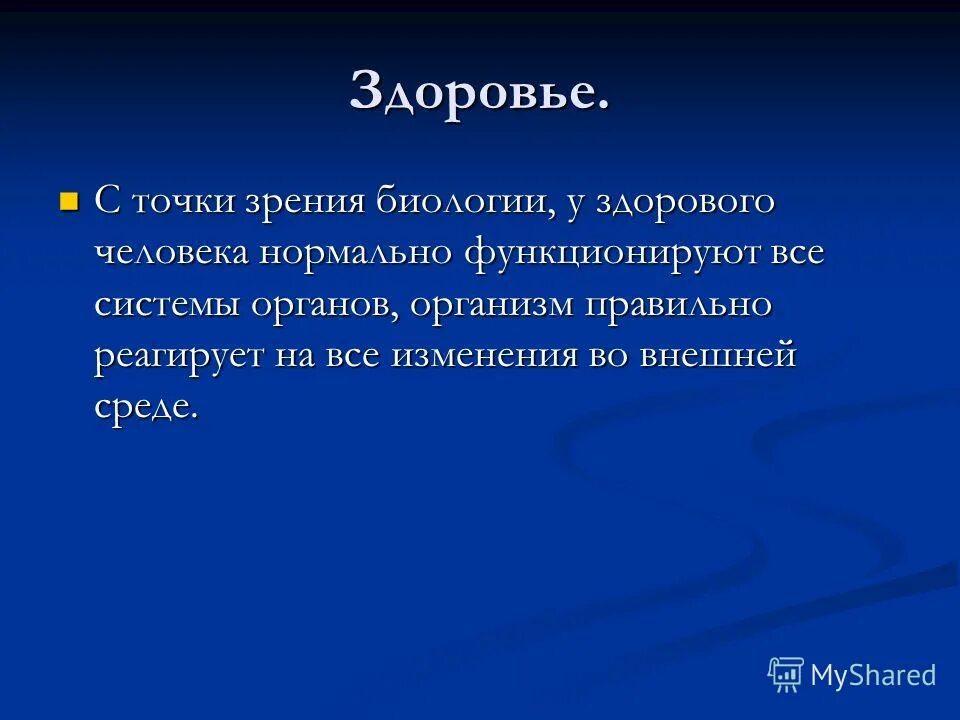 Здоровье.

С точки зрения биологии, у здорового человека нормально функционируют все системы органов, организм правильно реагирует на все изменения во внешней среде.

MyShared